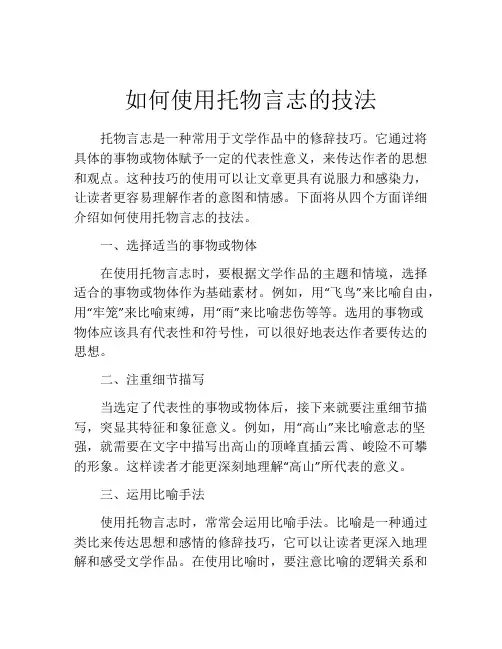 如何使用托物言志的技法

托物言志是一种常用于文学作品中的修辞技巧。它通过将具体的事物或物体赋予一定的代表性意义，来传达作者的思想和观点。这种技巧的使用可以让文章更具有说服力和感染力，让读者更容易理解作者的意图和情感。下面将从四个方面详细介绍如何使用托物言志的技法。

一、选择适当的事物或物体

在使用托物言志时，要根据文学作品的主题和情境，选择适合的事物或物体作为基础素材。例如，用“飞鸟”来比喻自由，用“牢笼”来比喻束缚，用“雨”来比喻悲伤等等。选用的事物或物体应该具有代表性和符号性，可以很好地表达作者要传达的思想。

二、注重细节描写

当选定了代表性的事物或物体后，接下来就要注重细节描写，突显其特征和象征意义。例如，用“高山”来比喻意志的坚强，就需要在文字中描写出高山的顶峰直插云霄、峻险不可攀的形象。这样读者才能更深刻地理解“高山”所代表的意义。

三、运用比喻手法

使用托物言志时，常常会运用比喻手法。比喻是一种通过类比来传达思想和感情的修辞技巧，它可以让读者更深入地理解和感受文学作品。在使用比喻时，要注意比喻的逻辑关系和